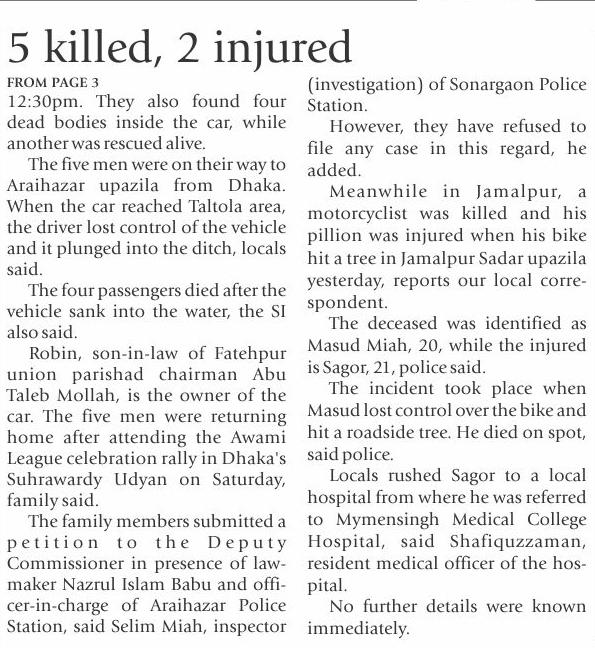 5 killed, 2 injured

FROM PAGE 3

12:30pm. They also found four dead bodies inside the car, while another was rescued alive.

The five men were on their way to Araihazar upazila from Dhaka. When the car reached Taltola area, the driver lost control of the vehicle and it plunged into the ditch, locals said.

The four passengers died after the vehicle sank into the water, the SI also said.

Robin, son-in-law of Fatehpur union parishad chairman Abu Taleb Mollah, is the owner of the car. The five men were returning home after attending the Awami League celebration rally in Dhaka's Suhrawardy Udyan on Saturday, family said.

The family members submitted a petition to the Deputy Commissioner in presence of lawmaker Nazrul Islam Babu and officer-in-charge of Araihazar Police Station, said Selim Miah, inspector (investigation) of Sonargaon Police Station.

However, they have refused to file any case in this regard, he added.

Meanwhile in Jamalpur, a motorcyclist was killed and his pillion was injured when his bike hit a tree in Jamalpur Sadar upazila yesterday, reports our local correspondent.

The deceased was identified as Masud Miah, 20, while the injured is Sagor, 21, police said.

The incident took place when Masud lost control over the bike and hit a roadside tree. He died on spot, said police.

Locals rushed Sagor to a local hospital from where he was referred to Mymensingh Medical College Hospital, said Shafiquzzaman, resident medical officer of the hospital.

No further details were known immediately.